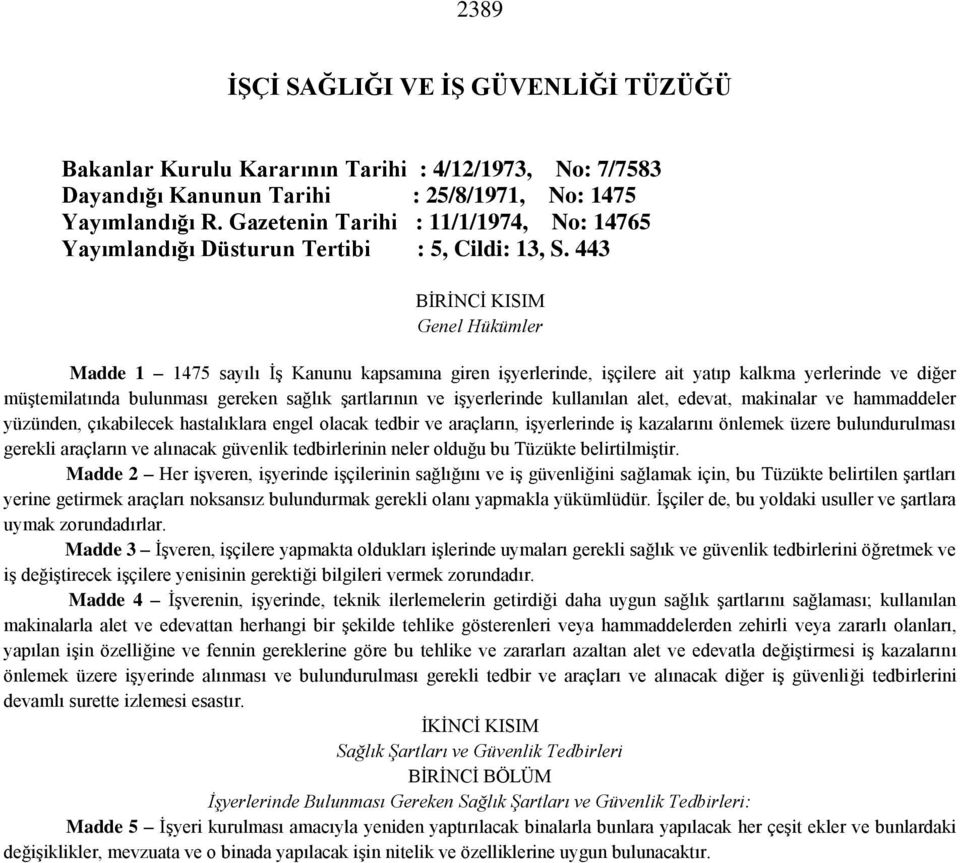 2389

İŞÇİ SAĞLIĞI VE İŞ GÜVENLİĞİ TÜZÜĞÜ

Bakanlar Kurulu Kararının Tarihi : 4/12/1973, No: 7/7583
Dayandığı Kanunun Tarihi : 25/8/1971, No: 1475
Yayımlandığı R. Gazetenin Tarihi : 11/1/1974, No: 14765
Yayımlandığı Düsturun Tertibi : 5, Cildi: 13, S. 443

BİRİNCİ KISIM
Genel Hükümler

Madde 1 – 1475 sayılı İş Kanunu kapsamına giren işyerlerinde, işçilere ait yatıp kalkma yerlerinde ve diğer müştemilatında bulunması gereken sağlık şartlarının ve işyerlerinde kullanılan alet, edevat, makinalar ve hammaddeler yüzünden, çıkabilecek hastalıklara engel olacak tedbir ve araçların, işyerlerinde iş kazalarını önlemek üzere bulundurulması gerekli araçların ve alınacak güvenlik tedbirlerinin neler olduğu bu Tüzükte belirtilmiştir.

Madde 2 – Her işveren, işyerinde işçilerinin sağlığını ve iş güvenliğini sağlamak için, bu Tüzükte belirtilen şartları yerine getirmek araçları noksansız bulundurmak gerekli olanı yapmakla yükümlüdür. İşçiler de, bu yoldaki usuller ve şartlara uymak zorundadırlar.

Madde 3 – İşveren, işçilere yapmakta oldukları işlerinde uymaları gerekli sağlık ve güvenlik tedbirlerini öğretmek ve iş değiştirecek işçilere yenisinin gerektiği bilgileri vermek zorundadır.

Madde 4 – İşverenin, işyerinde, teknik ilerlemelerin getirdiği daha uygun sağlık şartlarını sağlaması; kullanılan makinalarla alet ve edevattan herhangi bir şekilde tehlike gösterenleri veya hammaddelerden zehirli veya zararlı olanları, yapılan işin özelliğine ve fennin gereklerine göre bu tehlike ve zararları azaltan alet ve edevatla değiştirmesi iş kazalarını önlemek üzere işyerinde alınması ve bulundurulması gerekli tedbir ve araçları ve alınacak diğer iş güvenliği tedbirlerini devamlı surette izlemesi esastır.

İKİNCİ KISIM
Sağlık Şartları ve Güvenlik Tedbirleri
BİRİNCİ BÖLÜM
İşyerlerinde Bulunması Gereken Sağlık Şartları ve Güvenlik Tedbirleri:

Madde 5 – İşyeri kurulması amacıyla yeniden yaptırılacak binalarla bunlara yapılacak her çeşit ekler ve bunlardaki değişiklikler, mevzuata ve o binada yapılacak işin nitelik ve özelliklerine uygun bulunacaktır.